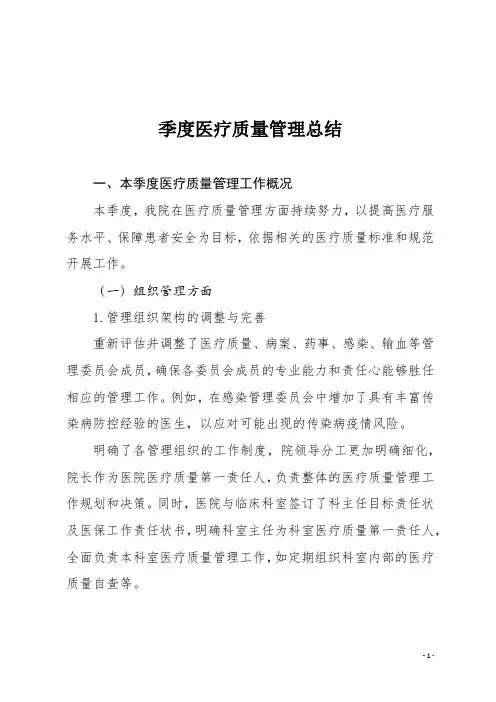 季度医疗质量管理总结

一、本季度医疗质量管理工作概况

本季度，我院在医疗质量管理方面持续努力，以提高医疗服务水平、保障患者安全为目标，依据相关的医疗质量标准和规范开展工作。

（一）组织管理方面

1. 管理组织架构的调整与完善

重新评估并调整了医疗质量、病案、药事、感染、输血等管理委员会成员，确保各委员会成员的专业能力和责任心能够胜任相应的管理工作。例如，在感染管理委员会中增加了具有丰富传染病防控经验的医生，以应对可能出现的传染病疫情风险。

明确了各管理组织的工作制度，院领导分工更加明确细化，院长作为医院医疗质量第一责任人，负责整体的医疗质量管理工作规划和决策。同时，医院与临床科室签订了科主任目标责任状及医保工作责任状书，明确科室主任为科室医疗质量第一责任人，全面负责本科室医疗质量管理工作，如定期组织科室内部的医疗质量自查等。

- 1 -